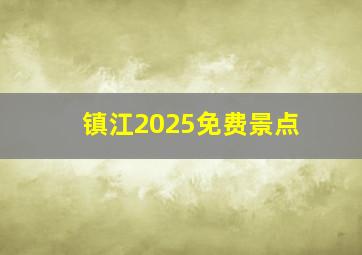 镇江2025免费景点